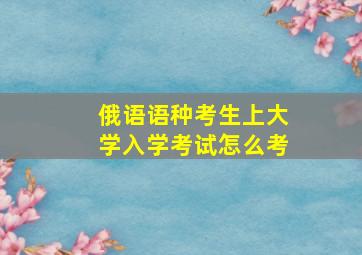 俄语语种考生上大学入学考试怎么考